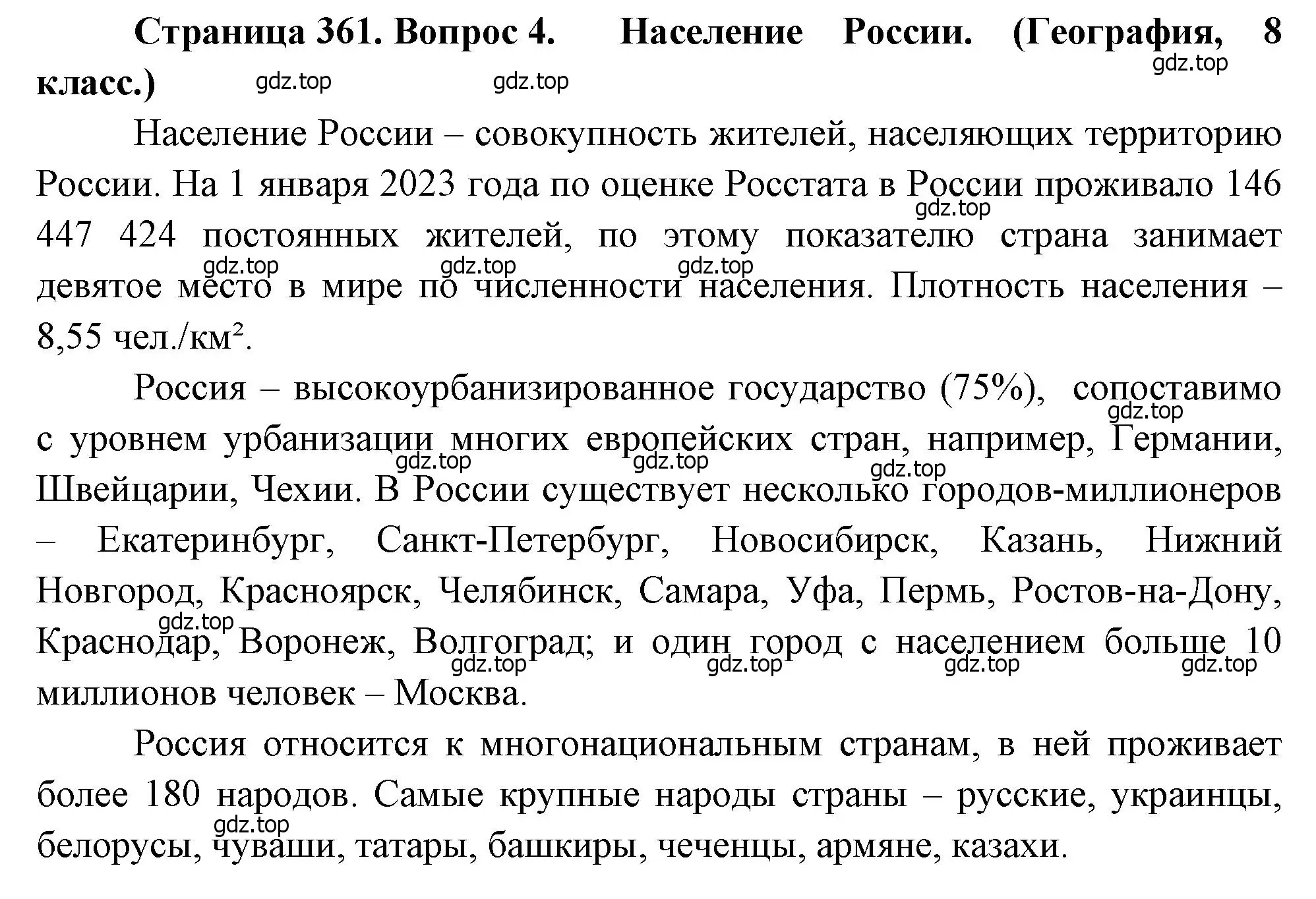 Страница 361. Вопрос 4. Население России. (География, 8 класс.)

gdz.top gdz.top gdz.top

Население России – совокупность жителей, населяющих территорию России. На 1 января 2023 года по оценке Росстата в России проживало 146 447 424 постоянных жителей, по этому показателю страна занимает девятое место в мире по численности населения. Плотность населения – 8,55 чел./км².

gdz.top gdz.top gdz.top gdz.top

Россия – высокоурбанизированное государство (75%), сопоставимо с уровнем урбанизации многих европейских стран, например, Германии, Швейцарии, Чехии. В России существует несколько городов-миллионеров – Екатеринбург, Санкт-Петербург, Новосибирск, Казань, Нижний Новгород, Красноярск, Челябинск, Самара, Уфа, Пермь, Ростов-на-Дону, Краснодар, Воронеж, Волгоград; и один город с населением больше 10 миллионов человек – Москва.

gdz.top gdz.top gdz.top gdz.top gdz.top gdz.top gdz.top gdz.top gdz.top

Россия относится к многонациональным странам, в ней проживает более 180 народов. Самые крупные народы страны – русские, украинцы, белорусы, чуваши, татары, башкиры, чеченцы, армяне, казахи.

gdz.top